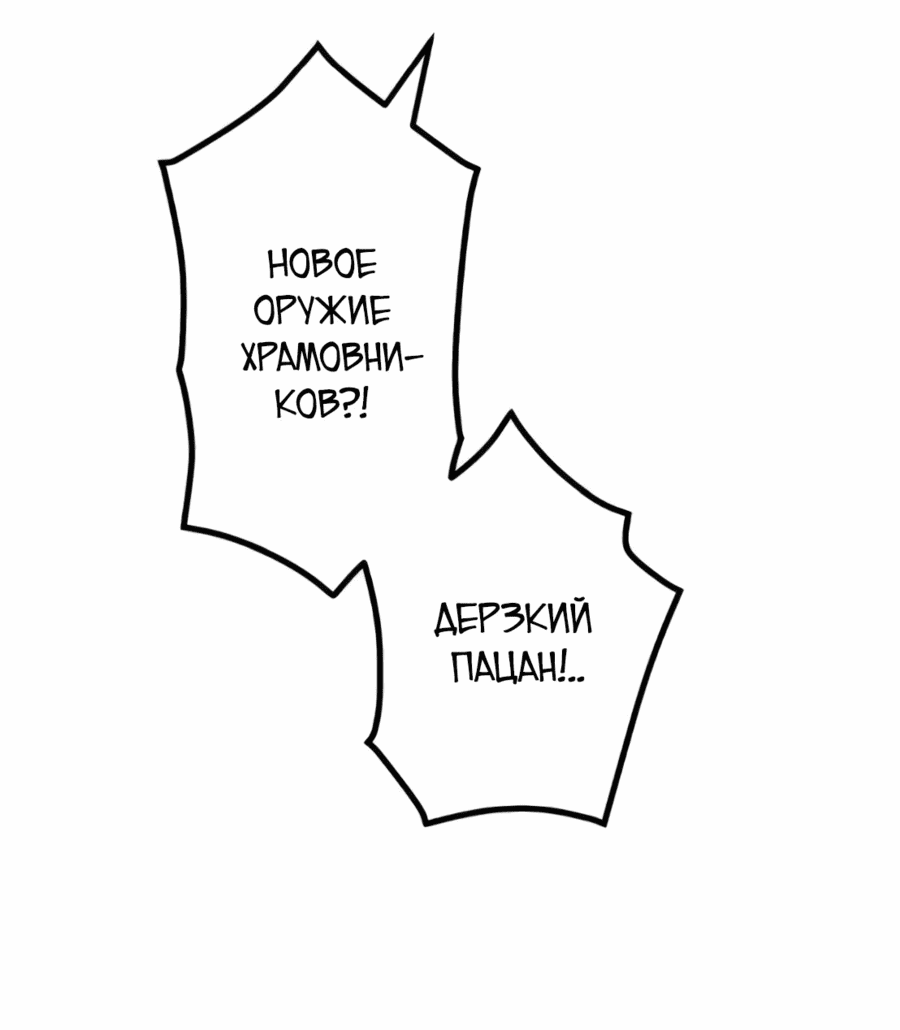 НОВОЕ ОРУЖИЕ ХРАМОВНИКОВ?!

ДЕРЗКИЙ ПАЦАН!..